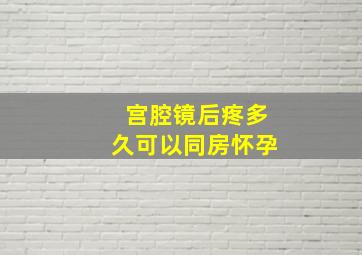 宫腔镜后疼多久可以同房怀孕